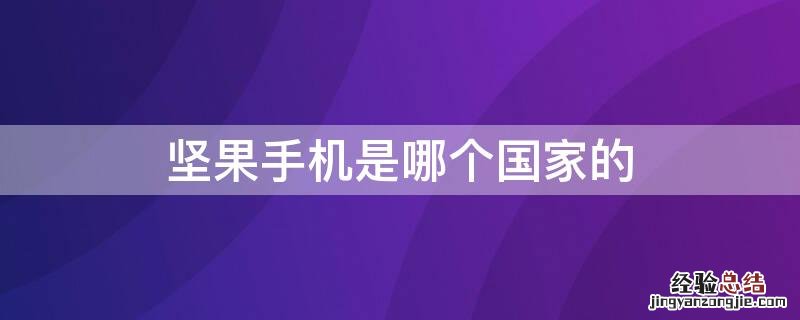 坚果手机是哪个国家的

经验总结
jingyanzongjie.com